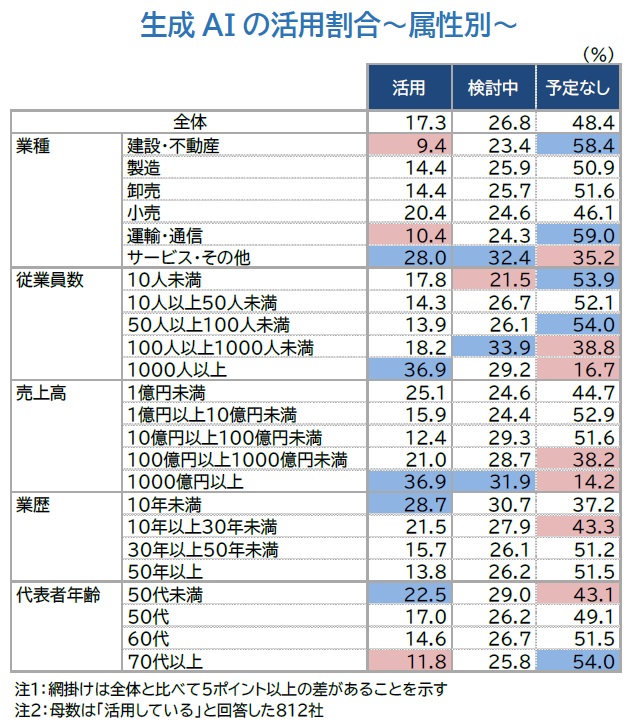 生成 AI の活用割合～属性別～

（%）

| | | 活用 | 検討中 | 予定なし |
|---|---|---|---|---|
| 全体 | | 17.3 | 26.8 | 48.4 |
| 業種 | 建設・不動産 | 9.4 | 23.4 | 58.4 |
| | 製造 | 14.4 | 25.9 | 50.9 |
| | 卸売 | 14.4 | 25.7 | 51.6 |
| | 小売 | 20.4 | 24.6 | 46.1 |
| | 運輸・通信 | 10.4 | 24.3 | 59.0 |
| | サービス・その他 | 28.0 | 32.4 | 35.2 |
| 従業員数 | 10人未満 | 17.8 | 21.5 | 53.9 |
| | 10人以上50人未満 | 14.3 | 26.7 | 52.1 |
| | 50人以上100人未満 | 13.9 | 26.1 | 54.0 |
| | 100人以上1000人未満 | 18.2 | 33.9 | 38.8 |
| | 1000人以上 | 36.9 | 29.2 | 16.7 |
| 売上高 | 1億円未満 | 25.1 | 24.6 | 44.7 |
| | 1億円以上10億円未満 | 15.9 | 24.4 | 52.9 |
| | 10億円以上100億円未満 | 12.4 | 29.3 | 51.6 |
| | 100億円以上1000億円未満 | 21.0 | 28.7 | 38.2 |
| | 1000億円以上 | 36.9 | 31.9 | 14.2 |
| 業歴 | 10年未満 | 28.7 | 30.7 | 37.2 |
| | 10年以上30年未満 | 21.5 | 27.9 | 43.3 |
| | 30年以上50年未満 | 15.7 | 26.1 | 51.2 |
| | 50年以上 | 13.8 | 26.2 | 51.5 |
| 代表者年齢 | 50代未満 | 22.5 | 29.0 | 43.1 |
| | 50代 | 17.0 | 26.2 | 49.1 |
| | 60代 | 14.6 | 26.7 | 51.5 |
| | 70代以上 | 11.8 | 25.8 | 54.0 |

注1：網掛けは全体と比べて5ポイント以上の差があることを示す
注2：母数は「活用している」と回答した812社